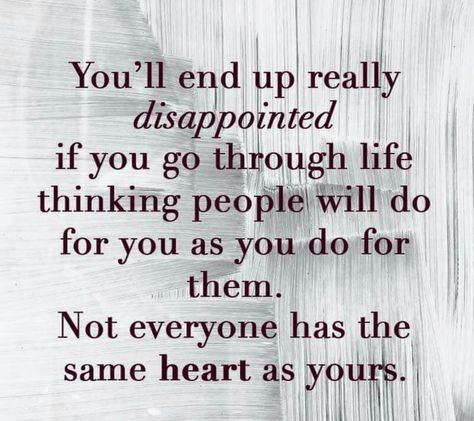 You'll end up really disappointed if you go through life thinking people will do for you as you do for them.
Not everyone has the same heart as yours.